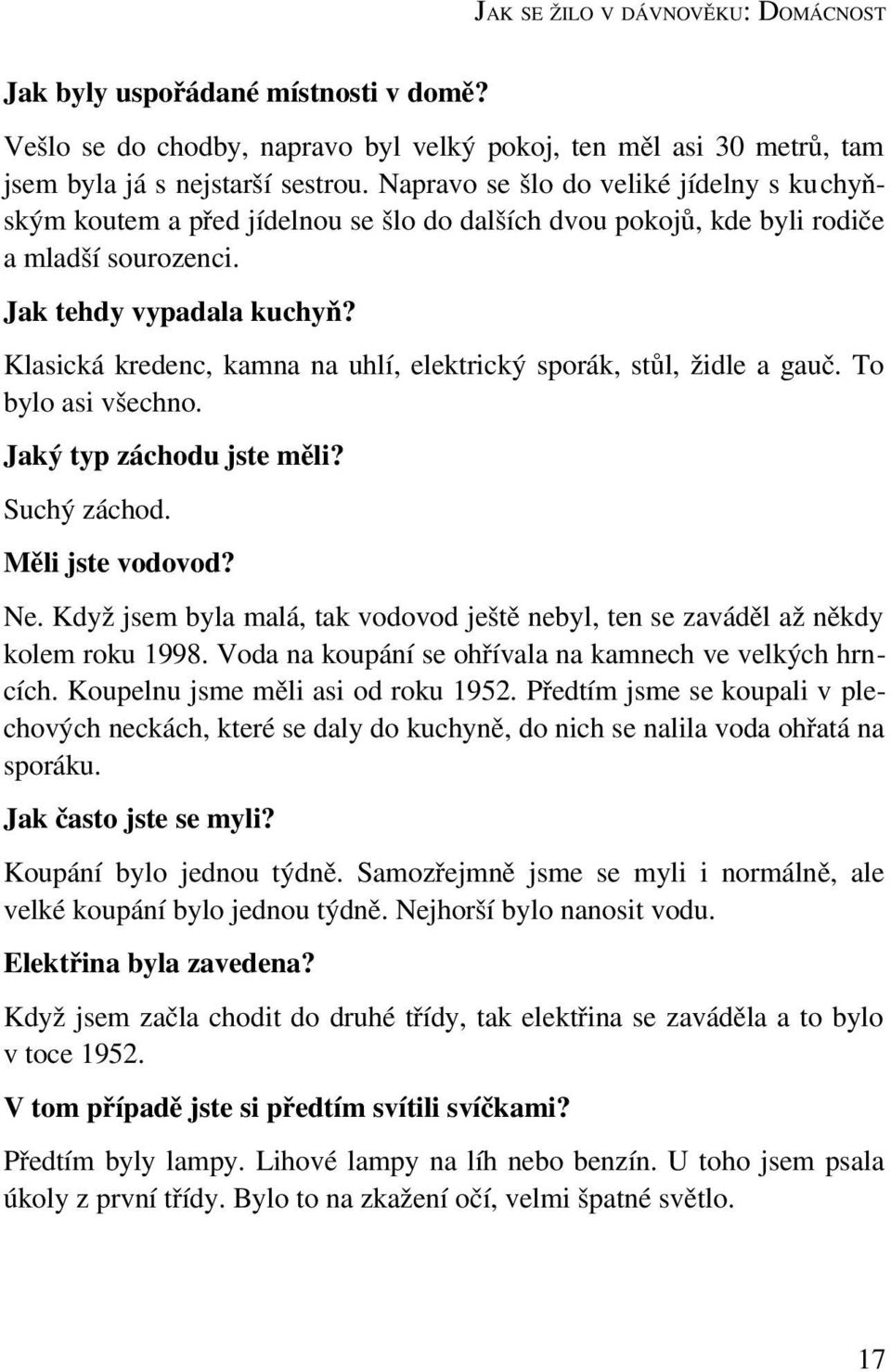 JAK SE ŽILO V DÁVNOVĚKU: DOMÁCNOST

Jak byly uspořádané místnosti v domě?

Vešlo se do chodby, napravo byl velký pokoj, ten měl asi 30 metrů, tam jsem byla já s nejstarší sestrou. Napravo se šlo do veliké jídelny s kuchyňským koutem a před jídelnou se šlo do dalších dvou pokojů, kde byli rodiče a mladší sourozenci.

Jak tehdy vypadala kuchyň?

Klasická kredenc, kamna na uhlí, elektrický sporák, stůl, židle a gauč. To bylo asi všechno.

Jaký typ záchodu jste měli?

Suchý záchod.

Měli jste vodovod?

Ne. Když jsem byla malá, tak vodovod ještě nebyl, ten se zaváděl až někdy kolem roku 1998. Voda na koupání se ohřívala na kamnech ve velkých hrncích. Koupelnu jsme měli asi od roku 1952. Předtím jsme se koupali v plechových neckách, které se daly do kuchyně, do nich se nalila voda ohřatá na sporáku.

Jak často jste se myli?

Koupání bylo jednou týdně. Samozřejmně jsme se myli i normálně, ale velké koupání bylo jednou týdně. Nejhorší bylo nanosit vodu.

Elektřina byla zavedena?

Když jsem začla chodit do druhé třídy, tak elektřina se zaváděla a to bylo v toce 1952.

V tom případě jste si předtím svítili svíčkami?

Předtím byly lampy. Lihové lampy na líh nebo benzín. U toho jsem psala úkoly z první třídy. Bylo to na zkažení očí, velmi špatné světlo.

17